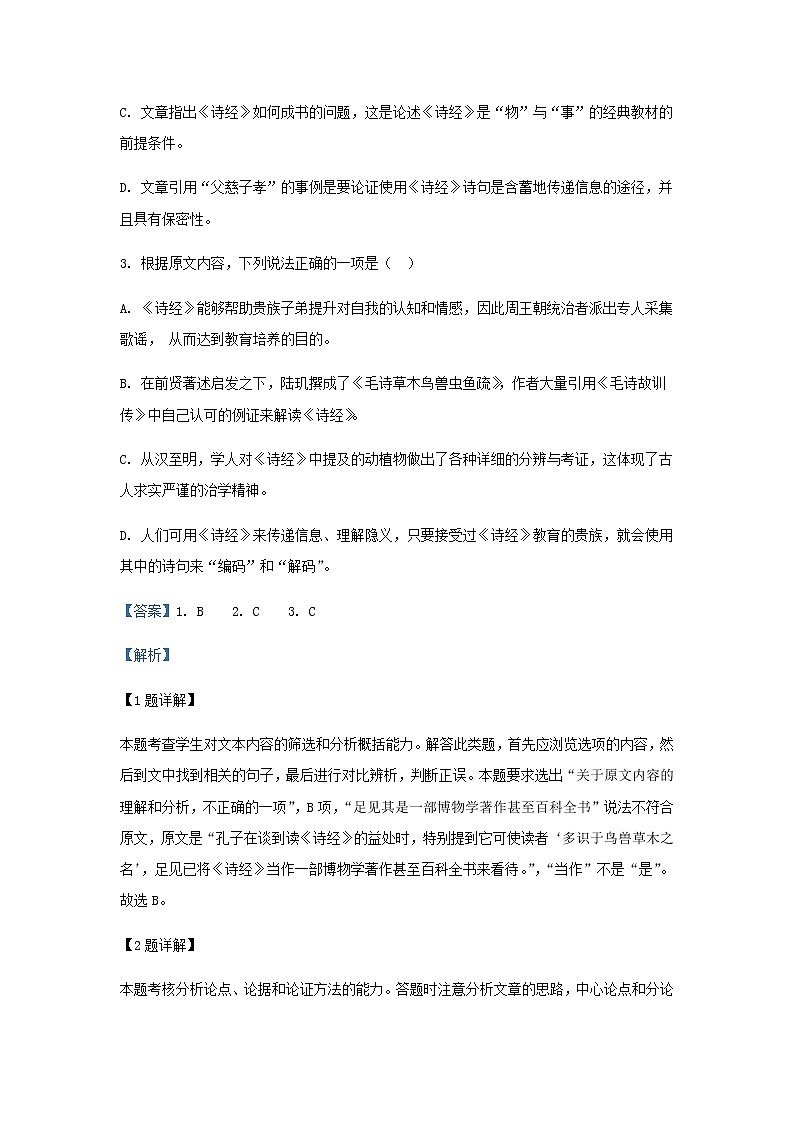 C. 文章指出《诗经》如何成书的问题，这是论述《诗经》是“物”与“事”的经典教材的前提条件。

D. 文章引用“父慈子孝”的事例是要论证使用《诗经》诗句是含蓄地传递信息的途径，并且具有保密性。

3. 根据原文内容，下列说法正确的一项是（　）

A. 《诗经》能够帮助贵族子弟提升对自我的认知和情感，因此周王朝统治者派出专人采集歌谣， 从而达到教育培养的目的。

B. 在前贤著述启发之下，陆玑撰成了《毛诗草木鸟兽虫鱼疏》，作者大量引用《毛诗故训传》中自己认可的例证来解读《诗经》

C. 从汉至明，学人对《诗经》中提及的动植物做出了各种详细的分辨与考证，这体现了古人求实严谨的治学精神。

D. 人们可用《诗经》来传递信息、理解隐义，只要接受过《诗经》教育的贵族，就会使用其中的诗句来“编码”和“解码”。

【答案】1. B　 2. C　 3. C

【解析】

【1题详解】

本题考查学生对文本内容的筛选和分析概括能力。解答此类题，首先应浏览选项的内容，然后到文中找到相关的句子，最后进行对比辨析，判断正误。本题要求选出“关于原文内容的理解和分析，不正确的一项”，B项，“足见其是一部博物学著作甚至百科全书”说法不符合原文，原文是“孔子在谈到读《诗经》的益处时，特别提到它可使读者‘多识于鸟兽草木之名’，足见已将《诗经》当作一部博物学著作甚至百科全书来看待。”，“当作”不是“是”。故选B。

【2题详解】

本题考核分析论点、论据和论证方法的能力。答题时注意分析文章的思路，中心论点和分论